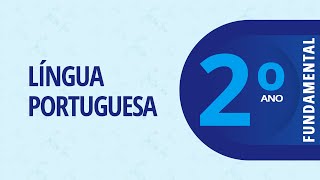 LÍNGUA PORTUGUESA

2º ANO

FUNDAMENTAL